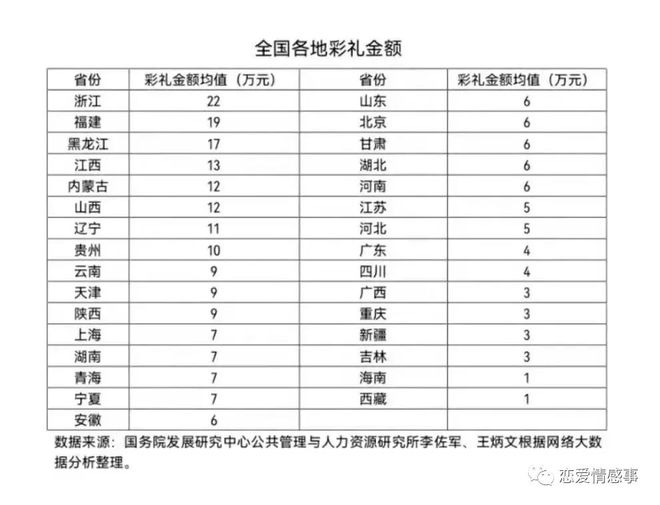 全国各地彩礼金额

| 省份 | 彩礼金额均值（万元） | 省份 | 彩礼金额均值（万元） |
|---|---|---|---|
| 浙江 | 22 | 山东 | 6 |
| 福建 | 19 | 北京 | 6 |
| 黑龙江 | 17 | 甘肃 | 6 |
| 江西 | 13 | 湖北 | 6 |
| 内蒙古 | 12 | 河南 | 6 |
| 山西 | 12 | 江苏 | 5 |
| 辽宁 | 11 | 河北 | 5 |
| 贵州 | 10 | 广东 | 4 |
| 云南 | 9 | 四川 | 4 |
| 天津 | 9 | 广西 | 3 |
| 陕西 | 9 | 重庆 | 3 |
| 上海 | 7 | 新疆 | 3 |
| 湖南 | 7 | 吉林 | 3 |
| 青海 | 7 | 海南 | 1 |
| 宁夏 | 7 | 西藏 | 1 |
| 安徽 | 6 | | |

数据来源：国务院发展研究中心公共管理与人力资源研究所李佐军、王炳文根据网络大数据分析整理。

恋爱情感事